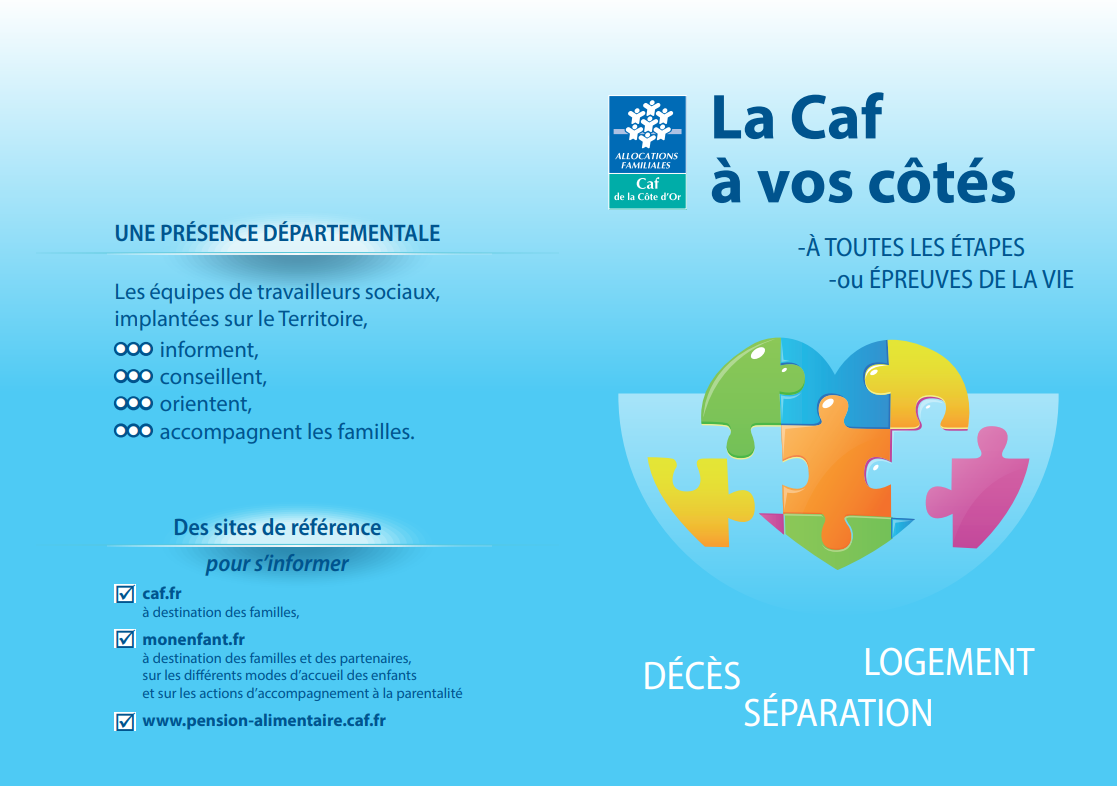 UNE PRÉSENCE DÉPARTEMENTALE

Les équipes de travailleurs sociaux, implantées sur le Territoire,
informent,
conseillent,
orientent,
accompagnent les familles.

Des sites de référence
pour s'informer

caf.fr
à destination des familles,

monenfant.fr
à destination des familles et des partenaires, sur les différents modes d'accueil des enfants et sur les actions d'accompagnement à la parentalité

www.pension-alimentaire.caf.fr

ALLOCATIONS FAMILIALES
Caf
de la Côte d'Or

La Caf
à vos côtés

-À TOUTES LES ÉTAPES
-ou ÉPREUVES DE LA VIE

DÉCÈS
LOGEMENT
SÉPARATION